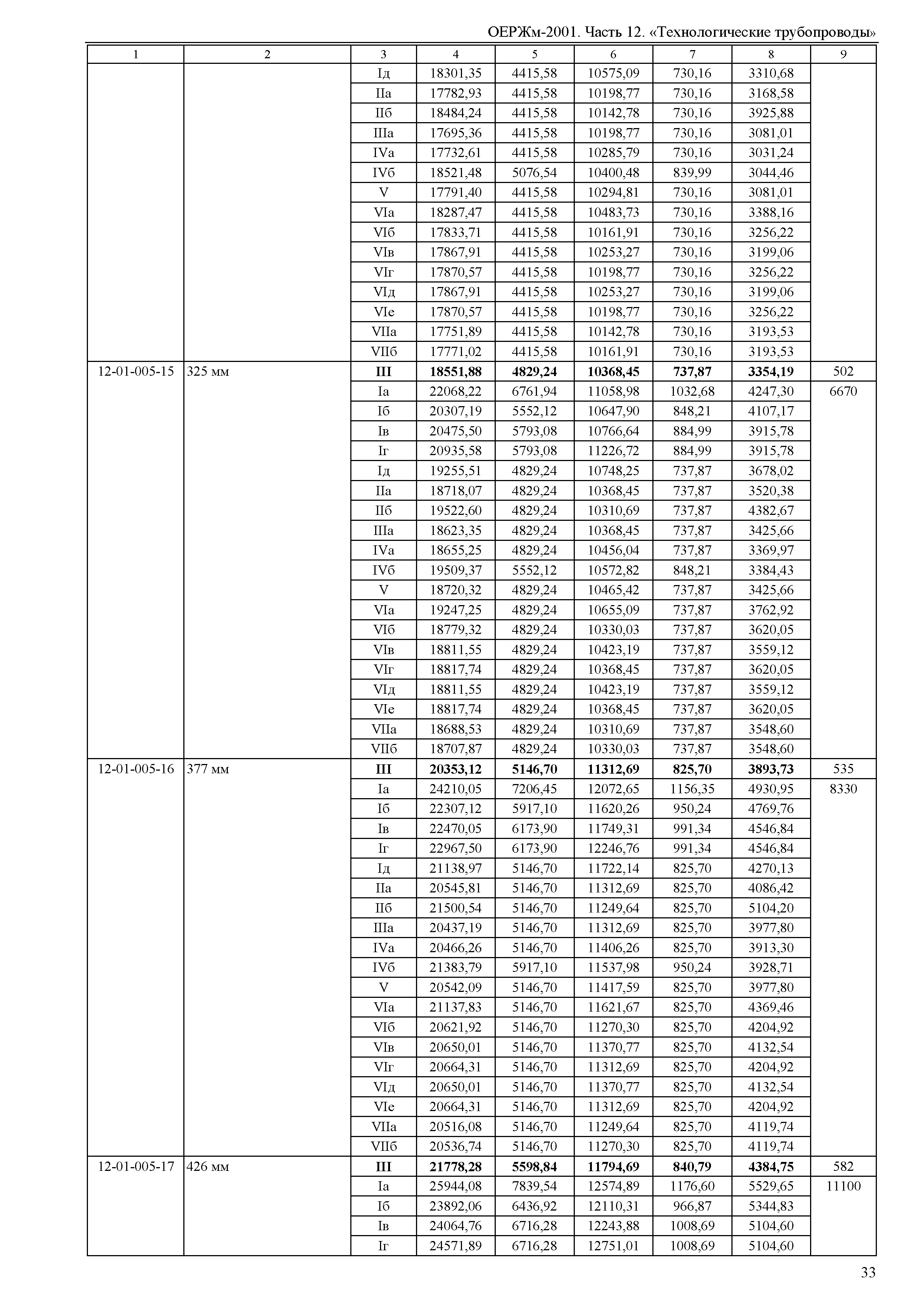 ОЕРЖм-2001. Часть 12. «Технологические трубопроводы»

| 1 | 2 | 3 | 4 | 5 | 6 | 7 | 8 | 9 |
|---|---|---|---|---|---|---|---|---|
| | | Iд | 18301,35 | 4415,58 | 10575,09 | 730,16 | 3310,68 | |
| | | IIа | 17782,93 | 4415,58 | 10198,77 | 730,16 | 3168,58 | |
| | | IIб | 18484,24 | 4415,58 | 10142,78 | 730,16 | 3925,88 | |
| | | IIIа | 17695,36 | 4415,58 | 10198,77 | 730,16 | 3081,01 | |
| | | IVа | 17732,61 | 4415,58 | 10285,79 | 730,16 | 3031,24 | |
| | | IVб | 18521,48 | 5076,54 | 10400,48 | 839,99 | 3044,46 | |
| | | V | 17791,40 | 4415,58 | 10294,81 | 730,16 | 3081,01 | |
| | | VIа | 18287,47 | 4415,58 | 10483,73 | 730,16 | 3388,16 | |
| | | VIб | 17833,71 | 4415,58 | 10161,91 | 730,16 | 3256,22 | |
| | | VIв | 17867,91 | 4415,58 | 10253,27 | 730,16 | 3199,06 | |
| | | VIг | 17870,57 | 4415,58 | 10198,77 | 730,16 | 3256,22 | |
| | | VIд | 17867,91 | 4415,58 | 10253,27 | 730,16 | 3199,06 | |
| | | VIе | 17870,57 | 4415,58 | 10198,77 | 730,16 | 3256,22 | |
| | | VIIа | 17751,89 | 4415,58 | 10142,78 | 730,16 | 3193,53 | |
| | | VIIб | 17771,02 | 4415,58 | 10161,91 | 730,16 | 3193,53 | |
| 12-01-005-15 | 325 мм | **III** | **18551,88** | **4829,24** | **10368,45** | **737,87** | **3354,19** | 502 |
| | | Iа | 22068,22 | 6761,94 | 11058,98 | 1032,68 | 4247,30 | 6670 |
| | | Iб | 20307,19 | 5552,12 | 10647,90 | 848,21 | 4107,17 | |
| | | Iв | 20475,50 | 5793,08 | 10766,64 | 884,99 | 3915,78 | |
| | | Iг | 20935,58 | 5793,08 | 11226,72 | 884,99 | 3915,78 | |
| | | Iд | 19255,51 | 4829,24 | 10748,25 | 737,87 | 3678,02 | |
| | | IIа | 18718,07 | 4829,24 | 10368,45 | 737,87 | 3520,38 | |
| | | IIб | 19522,60 | 4829,24 | 10310,69 | 737,87 | 4382,67 | |
| | | IIIа | 18623,35 | 4829,24 | 10368,45 | 737,87 | 3425,66 | |
| | | IVа | 18655,25 | 4829,24 | 10456,04 | 737,87 | 3369,97 | |
| | | IVб | 19509,37 | 5552,12 | 10572,82 | 848,21 | 3384,43 | |
| | | V | 18720,32 | 4829,24 | 10465,42 | 737,87 | 3425,66 | |
| | | VIа | 19247,25 | 4829,24 | 10655,09 | 737,87 | 3762,92 | |
| | | VIб | 18779,32 | 4829,24 | 10330,03 | 737,87 | 3620,05 | |
| | | VIв | 18811,55 | 4829,24 | 10423,19 | 737,87 | 3559,12 | |
| | | VIг | 18817,74 | 4829,24 | 10368,45 | 737,87 | 3620,05 | |
| | | VIд | 18811,55 | 4829,24 | 10423,19 | 737,87 | 3559,12 | |
| | | VIе | 18817,74 | 4829,24 | 10368,45 | 737,87 | 3620,05 | |
| | | VIIа | 18688,53 | 4829,24 | 10310,69 | 737,87 | 3548,60 | |
| | | VIIб | 18707,87 | 4829,24 | 10330,03 | 737,87 | 3548,60 | |
| 12-01-005-16 | 377 мм | **III** | **20353,12** | **5146,70** | **11312,69** | **825,70** | **3893,73** | 535 |
| | | Iа | 24210,05 | 7206,45 | 12072,65 | 1156,35 | 4930,95 | 8330 |
| | | Iб | 22307,12 | 5917,10 | 11620,26 | 950,24 | 4769,76 | |
| | | Iв | 22470,05 | 6173,90 | 11749,31 | 991,34 | 4546,84 | |
| | | Iг | 22967,50 | 6173,90 | 12246,76 | 991,34 | 4546,84 | |
| | | Iд | 21138,97 | 5146,70 | 11722,14 | 825,70 | 4270,13 | |
| | | IIа | 20545,81 | 5146,70 | 11312,69 | 825,70 | 4086,42 | |
| | | IIб | 21500,54 | 5146,70 | 11249,64 | 825,70 | 5104,20 | |
| | | IIIа | 20437,19 | 5146,70 | 11312,69 | 825,70 | 3977,80 | |
| | | IVа | 20466,26 | 5146,70 | 11406,26 | 825,70 | 3913,30 | |
| | | IVб | 21383,79 | 5917,10 | 11537,98 | 950,24 | 3928,71 | |
| | | V | 20542,09 | 5146,70 | 11417,59 | 825,70 | 3977,80 | |
| | | VIа | 21137,83 | 5146,70 | 11621,67 | 825,70 | 4369,46 | |
| | | VIб | 20621,92 | 5146,70 | 11270,30 | 825,70 | 4204,92 | |
| | | VIв | 20650,01 | 5146,70 | 11370,77 | 825,70 | 4132,54 | |
| | | VIг | 20664,31 | 5146,70 | 11312,69 | 825,70 | 4204,92 | |
| | | VIд | 20650,01 | 5146,70 | 11370,77 | 825,70 | 4132,54 | |
| | | VIе | 20664,31 | 5146,70 | 11312,69 | 825,70 | 4204,92 | |
| | | VIIа | 20516,08 | 5146,70 | 11249,64 | 825,70 | 4119,74 | |
| | | VIIб | 20536,74 | 5146,70 | 11270,30 | 825,70 | 4119,74 | |
| 12-01-005-17 | 426 мм | **III** | **21778,28** | **5598,84** | **11794,69** | **840,79** | **4384,75** | 582 |
| | | Iа | 25944,08 | 7839,54 | 12574,89 | 1176,60 | 5529,65 | 11100 |
| | | Iб | 23892,06 | 6436,92 | 12110,31 | 966,87 | 5344,83 | |
| | | Iв | 24064,76 | 6716,28 | 12243,88 | 1008,69 | 5104,60 | |
| | | Iг | 24571,89 | 6716,28 | 12751,01 | 1008,69 | 5104,60 | |

33